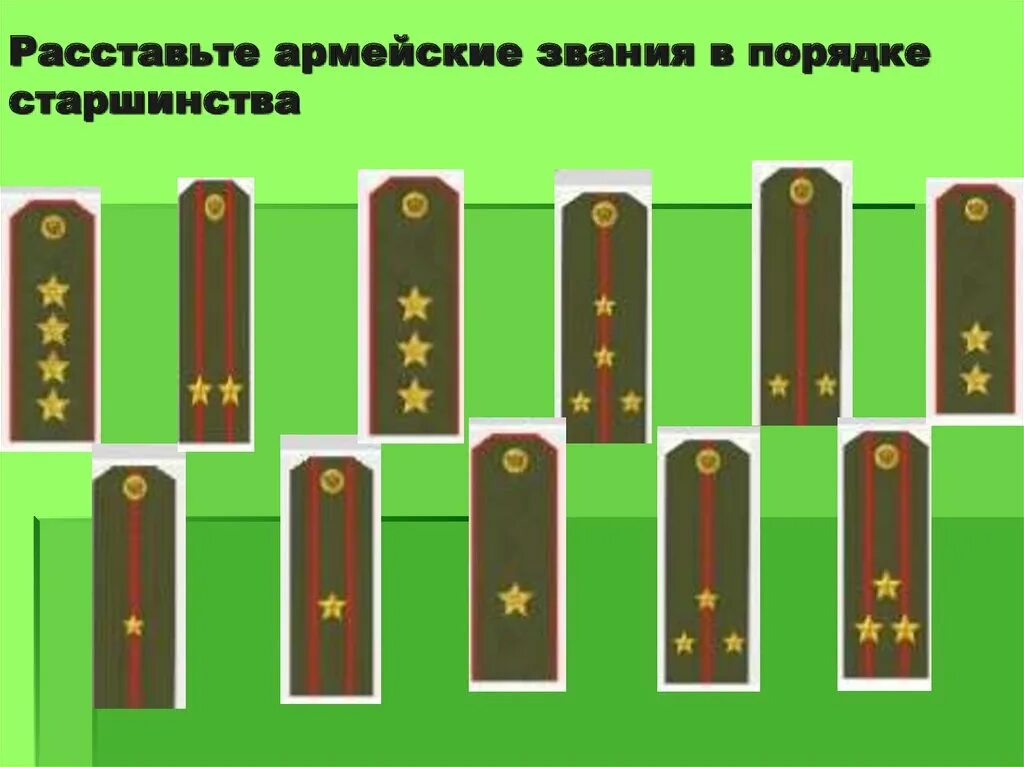 Расставьте армейские звания в порядке старшинства